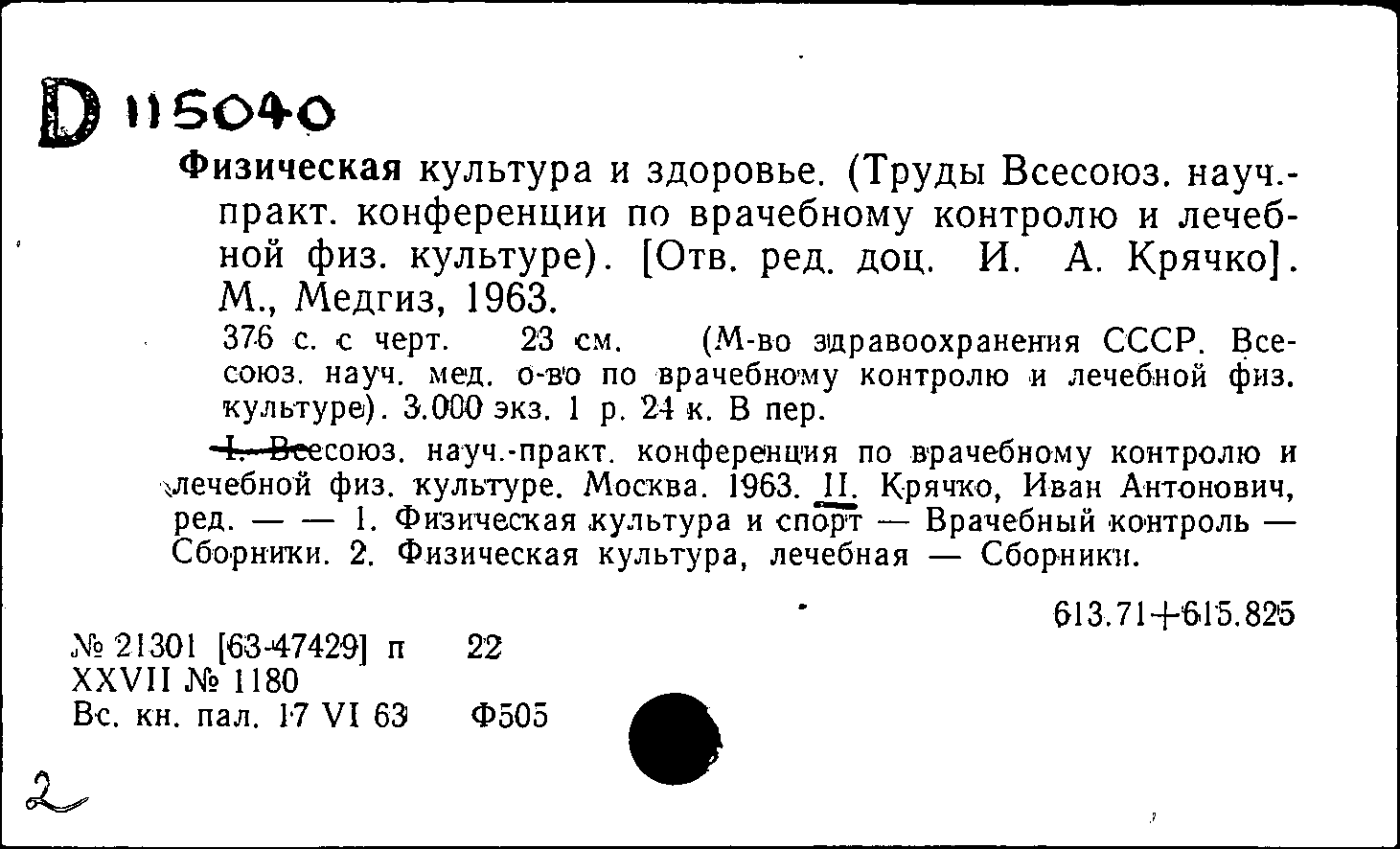 D 115040

Физическая культура и здоровье. (Труды Всесоюз. науч.-практ. конференции по врачебному контролю и лечебной физ. культуре). [Отв. ред. доц. И. А. Крячко]. М., Медгиз, 1963.

376 с. с черт. 23 см. (М-во здравоохранения СССР. Всесоюз. науч. мед. о-во по врачебному контролю и лечебной физ. культуре). 3.000 экз. 1 р. 24 к. В пер.

I. Всесоюз. науч.-практ. конференция по врачебному контролю и лечебной физ. культуре. Москва. 1963. II. Крячко, Иван Антонович, ред. — — 1. Физическая культура и спорт — Врачебный контроль — Сборники. 2. Физическая культура, лечебная — Сборники.

613.71+615.825

№ 21301 [63-47429] п 22
XXVII № 1180
Вс. кн. пал. 17 VI 63 Ф505

2